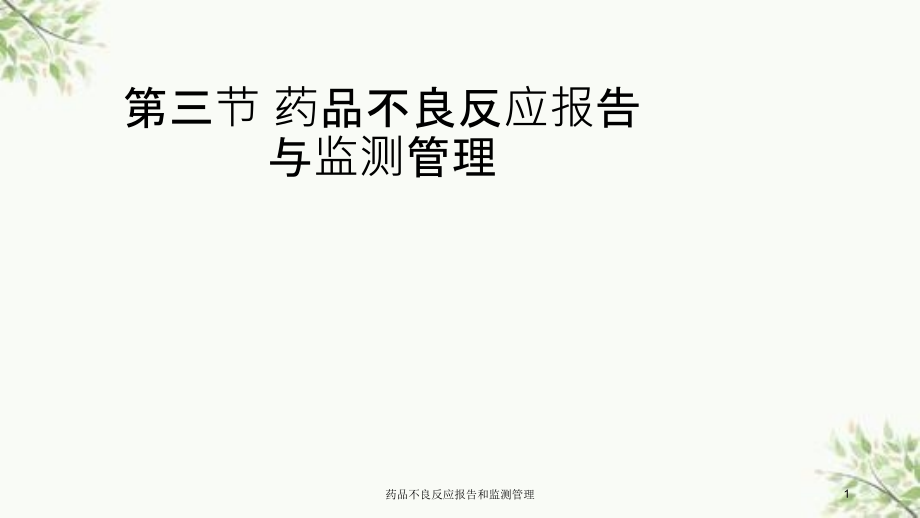 第三节 药品不良反应报告与监测管理

药品不良反应报告和监测管理

1